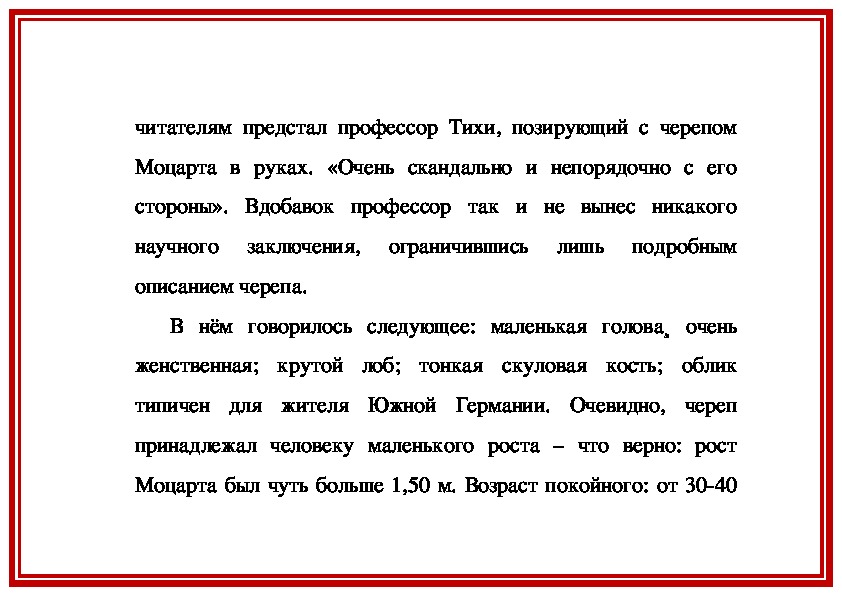 читателям предстал профессор Тихи, позирующий с черепом Моцарта в руках. «Очень скандально и непорядочно с его стороны». Вдобавок профессор так и не вынес никакого научного заключения, ограничившись лишь подробным описанием черепа.

В нём говорилось следующее: маленькая голова, очень женственная; крутой лоб; тонкая скуловая кость; облик типичен для жителя Южной Германии. Очевидно, череп принадлежал человеку маленького роста – что верно: рост Моцарта был чуть больше 1,50 м. Возраст покойного: от 30-40